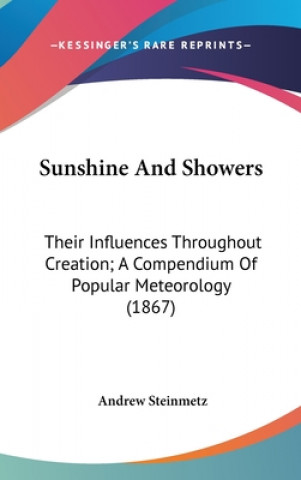 —KESSINGER'S RARE REPRINTS—

Sunshine And Showers

Their Influences Throughout Creation; A Compendium Of Popular Meteorology (1867)

Andrew Steinmetz